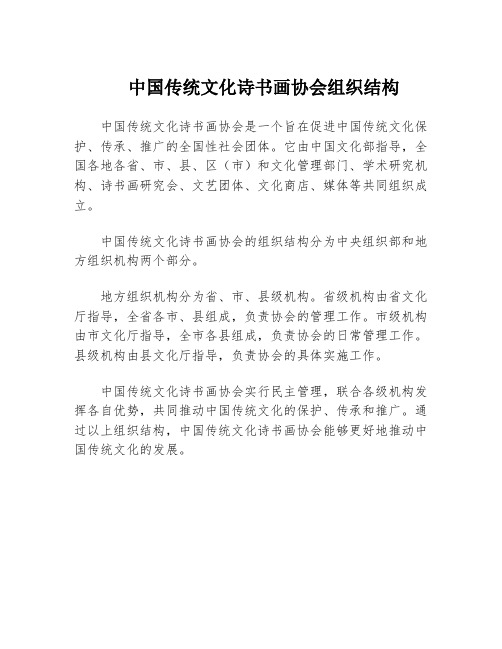 中国传统文化诗书画协会组织结构

中国传统文化诗书画协会是一个旨在促进中国传统文化保护、传承、推广的全国性社会团体。它由中国文化部指导，全国各地各省、市、县、区（市）和文化管理部门、学术研究机构、诗书画研究会、文艺团体、文化商店、媒体等共同组织成立。

中国传统文化诗书画协会的组织结构分为中央组织部和地方组织机构两个部分。

地方组织机构分为省、市、县级机构。省级机构由省文化厅指导，全省各市、县组成，负责协会的管理工作。市级机构由市文化厅指导，全市各县组成，负责协会的日常管理工作。县级机构由县文化厅指导，负责协会的具体实施工作。

中国传统文化诗书画协会实行民主管理，联合各级机构发挥各自优势，共同推动中国传统文化的保护、传承和推广。通过以上组织结构，中国传统文化诗书画协会能够更好地推动中国传统文化的发展。